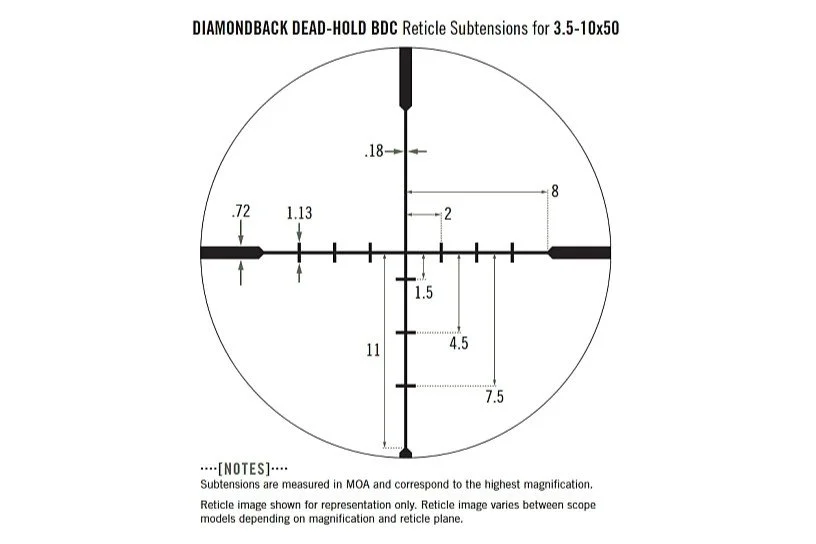 DIAMONDBACK DEAD-HOLD BDC Reticle Subtensions for 3.5-10x50

.18

8

.72

1.13

2

1.5

4.5

11

7.5

····[NOTES]····
Subtensions are measured in MOA and correspond to the highest magnification.

Reticle image shown for representation only. Reticle image varies between scope models depending on magnification and reticle plane.